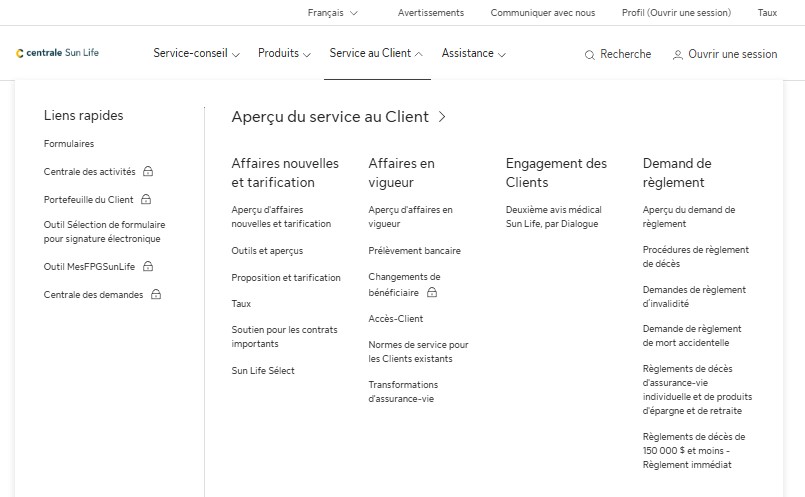 Français Avertissements Communiquer avec nous Profil (Ouvrir une session) Taux

centrale Sun Life Service-conseil Produits Service au Client Assistance Recherche Ouvrir une session

Liens rapides

Formulaires

Centrale des activités

Portefeuille du Client

Outil Sélection de formulaire pour signature électronique

Outil MesFPGSunLife

Centrale des demandes

Aperçu du service au Client

Affaires nouvelles et tarification

Aperçu d'affaires nouvelles et tarification

Outils et aperçus

Proposition et tarification

Taux

Soutien pour les contrats importants

Sun Life Sélect

Affaires en vigueur

Aperçu d'affaires en vigueur

Prélèvement bancaire

Changements de bénéficiaire

Accès-Client

Normes de service pour les Clients existants

Transformations d'assurance-vie

Engagement des Clients

Deuxième avis médical Sun Life, par Dialogue

Demand de règlement

Aperçu du demand de règlement

Procédures de règlement de décès

Demandes de règlement d'invalidité

Demande de règlement de mort accidentelle

Règlements de décès d'assurance-vie individuelle et de produits d'épargne et de retraite

Règlements de décès de 150 000 $ et moins - Règlement immédiat